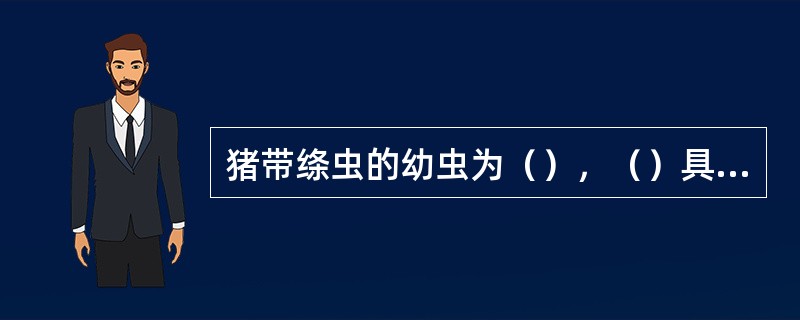 猪带绦虫的幼虫为（），（）具...